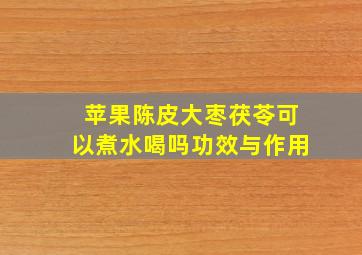 苹果陈皮大枣茯苓可以煮水喝吗功效与作用